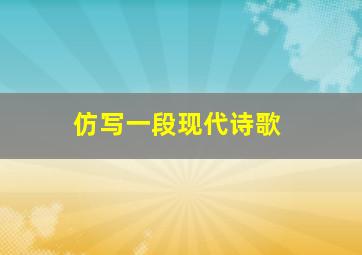 仿写一段现代诗歌